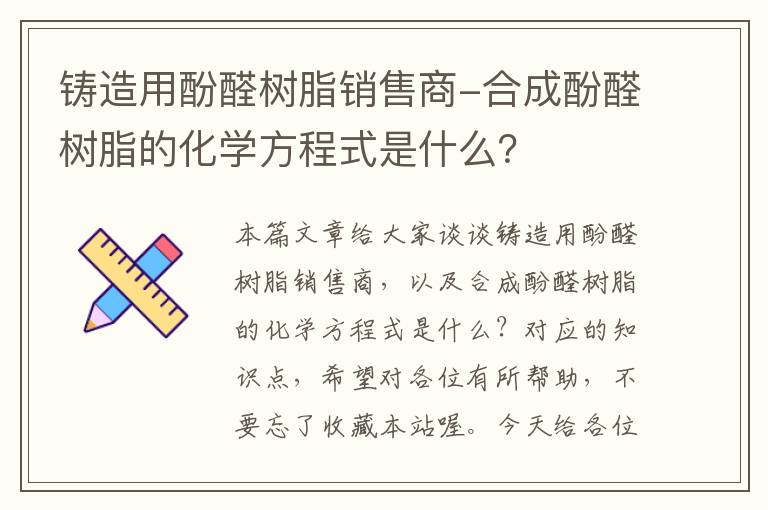 铸造用酚醛树脂销售商-合成酚醛树脂的化学方程式是什么？

本篇文章给大家谈谈铸造用酚醛树脂销售商，以及合成酚醛树脂的化学方程式是什么？对应的知识点，希望对各位有所帮助，不要忘了收藏本站喔。今天给各位